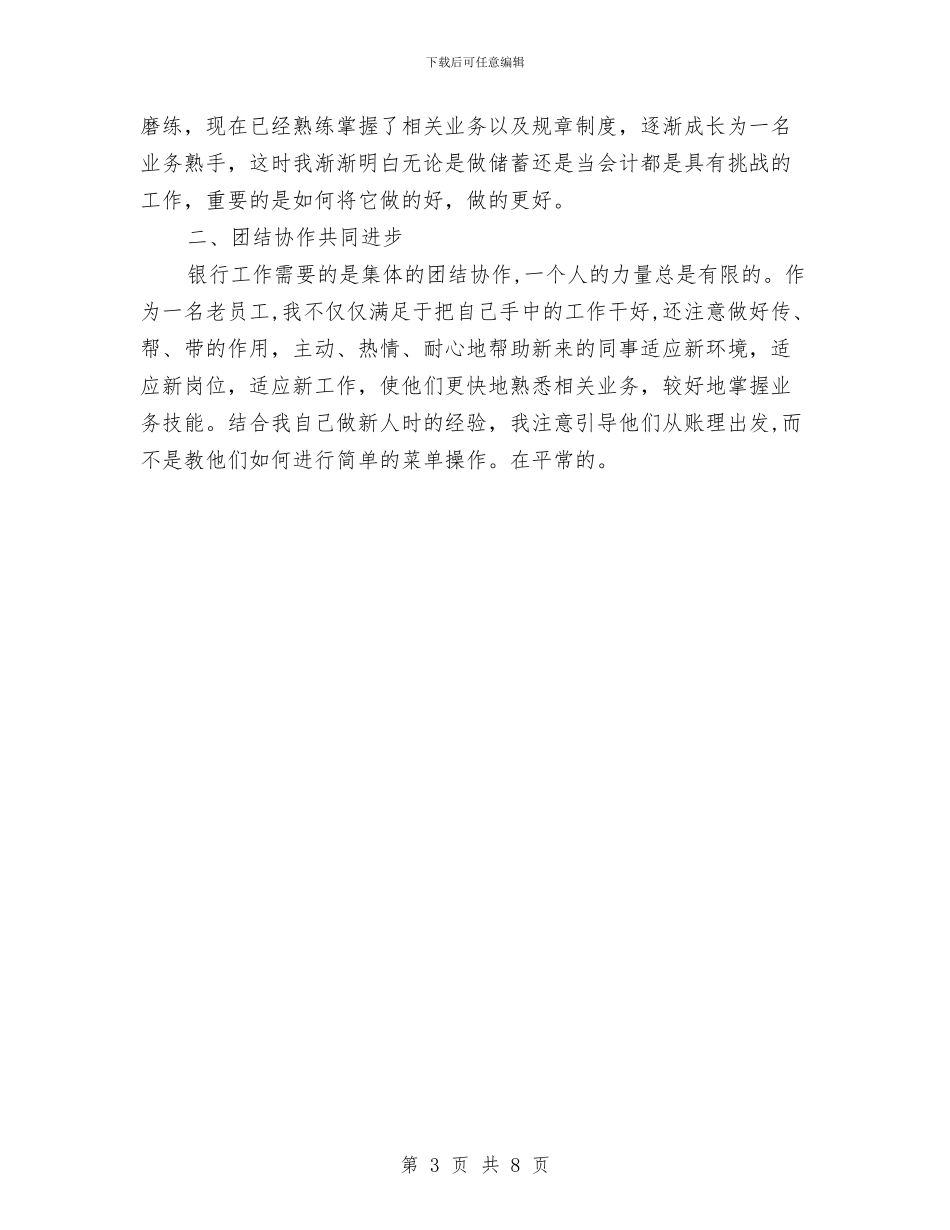 下载后可任意编辑

磨练，现在已经熟练掌握了相关业务以及规章制度，逐渐成长为一名业务熟手，这时我渐渐明白无论是做储蓄还是当会计都是具有挑战的工作，重要的是如何将它做的好，做的更好。

二、团结协作共同进步

银行工作需要的是集体的团结协作,一个人的力量总是有限的。作为一名老员工,我不仅仅满足于把自己手中的工作干好,还注意做好传、帮、带的作用，主动、热情、耐心地帮助新来的同事适应新环境，适应新岗位，适应新工作，使他们更快地熟悉相关业务，较好地掌握业务技能。结合我自己做新人时的经验，我注意引导他们从账理出发,而不是教他们如何进行简单的菜单操作。在平常的。

第 3 页 共 8 页